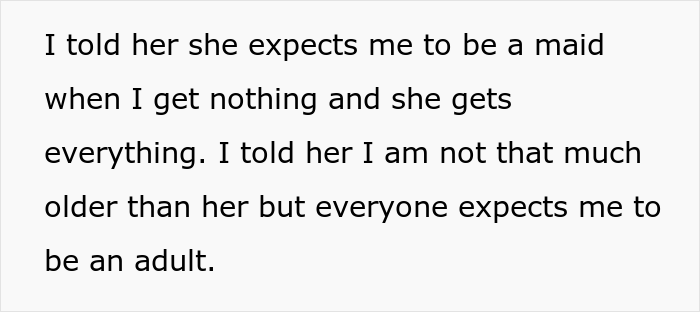 I told her she expects me to be a maid when I get nothing and she gets everything. I told her I am not that much older than her but everyone expects me to be an adult.